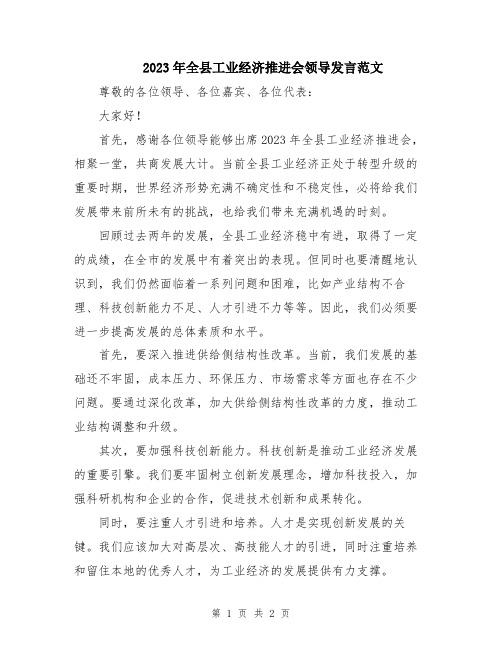 2023年全县工业经济推进会领导发言范文

尊敬的各位领导、各位嘉宾、各位代表：

大家好！

首先，感谢各位领导能够出席2023年全县工业经济推进会，相聚一堂，共商发展大计。当前全县工业经济正处于转型升级的重要时期，世界经济形势充满不确定性和不稳定性，必将给我们发展带来前所未有的挑战，也给我们带来充满机遇的时刻。

回顾过去两年的发展，全县工业经济稳中有进，取得了一定的成绩，在全市的发展中有着突出的表现。但同时也要清醒地认识到，我们仍然面临着一系列问题和困难，比如产业结构不合理、科技创新能力不足、人才引进不力等等。因此，我们必须要进一步提高发展的总体素质和水平。

首先，要深入推进供给侧结构性改革。当前，我们发展的基础还不牢固，成本压力、环保压力、市场需求等方面也存在不少问题。要通过深化改革，加大供给侧结构性改革的力度，推动工业结构调整和升级。

其次，要加强科技创新能力。科技创新是推动工业经济发展的重要引擎。我们要牢固树立创新发展理念，增加科技投入，加强科研机构和企业的合作，促进技术创新和成果转化。

同时，要注重人才引进和培养。人才是实现创新发展的关键。我们应该加大对高层次、高技能人才的引进，同时注重培养和留住本地的优秀人才，为工业经济的发展提供有力支撑。

第 1 页 共 2 页